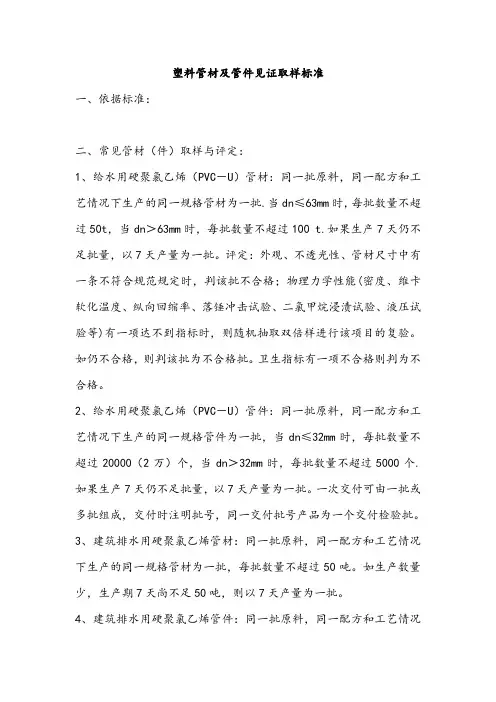 塑料管材及管件见证取样标准

一、依据标准：

二、常见管材（件）取样与评定：

1、给水用硬聚氯乙烯（PVC—U）管材：同一批原料，同一配方和工艺情况下生产的同一规格管材为一批.当 dn≤63mm 时，每批数量不超过 50t，当 dn＞63mm 时，每批数量不超过 100 t.如果生产 7 天仍不足批量，以 7 天产量为一批。评定：外观、不透光性、管材尺寸中有一条不符合规范规定时，判该批不合格；物理力学性能(密度、维卡软化温度、纵向回缩率、落锤冲击试验、二氯甲烷浸渍试验、液压试验等)有一项达不到指标时，则随机抽取双倍样进行该项目的复验。如仍不合格，则判该批为不合格批。卫生指标有一项不合格则判为不合格。

2、给水用硬聚氯乙烯（PVC—U）管件：同一批原料，同一配方和工艺情况下生产的同一规格管件为一批，当 dn≤32mm 时，每批数量不超过 20000（2 万）个，当 dn＞32mm 时，每批数量不超过 5000 个.如果生产 7 天仍不足批量，以 7 天产量为一批。一次交付可由一批或多批组成，交付时注明批号，同一交付批号产品为一个交付检验批。

3、建筑排水用硬聚氯乙烯管材：同一批原料，同一配方和工艺情况下生产的同一规格管材为一批，每批数量不超过 50 吨。如生产数量少，生产期 7 天尚不足 50 吨，则以 7 天产量为一批。

4、建筑排水用硬聚氯乙烯管件：同一批原料，同一配方和工艺情况